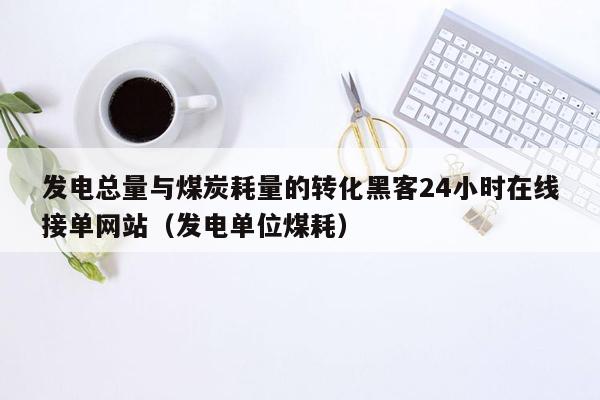 发电总量与煤炭耗量的转化黑客24小时在线接单网站（发电单位煤耗）